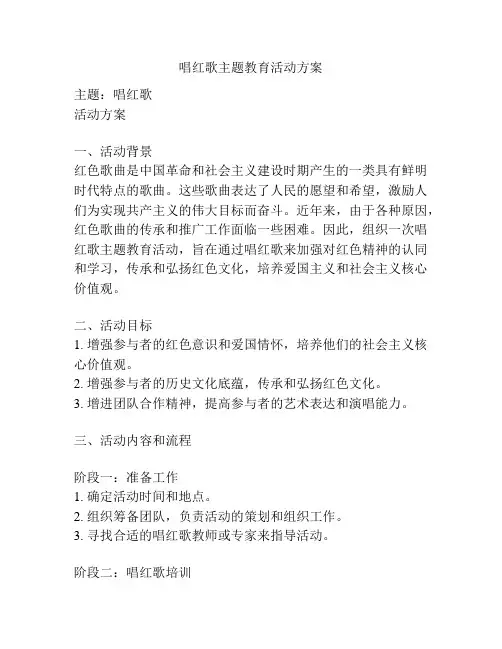 唱红歌主题教育活动方案

主题：唱红歌
活动方案

一、活动背景
红色歌曲是中国革命和社会主义建设时期产生的一类具有鲜明时代特点的歌曲。这些歌曲表达了人民的愿望和希望，激励人们为实现共产主义的伟大目标而奋斗。近年来，由于各种原因，红色歌曲的传承和推广工作面临一些困难。因此，组织一次唱红歌主题教育活动，旨在通过唱红歌来加强对红色精神的认同和学习，传承和弘扬红色文化，培养爱国主义和社会主义核心价值观。

二、活动目标
1. 增强参与者的红色意识和爱国情怀，培养他们的社会主义核心价值观。
2. 增强参与者的历史文化底蕴，传承和弘扬红色文化。
3. 增进团队合作精神，提高参与者的艺术表达和演唱能力。

三、活动内容和流程

阶段一：准备工作
1. 确定活动时间和地点。
2. 组织筹备团队，负责活动的策划和组织工作。
3. 寻找合适的唱红歌教师或专家来指导活动。

阶段二：唱红歌培训